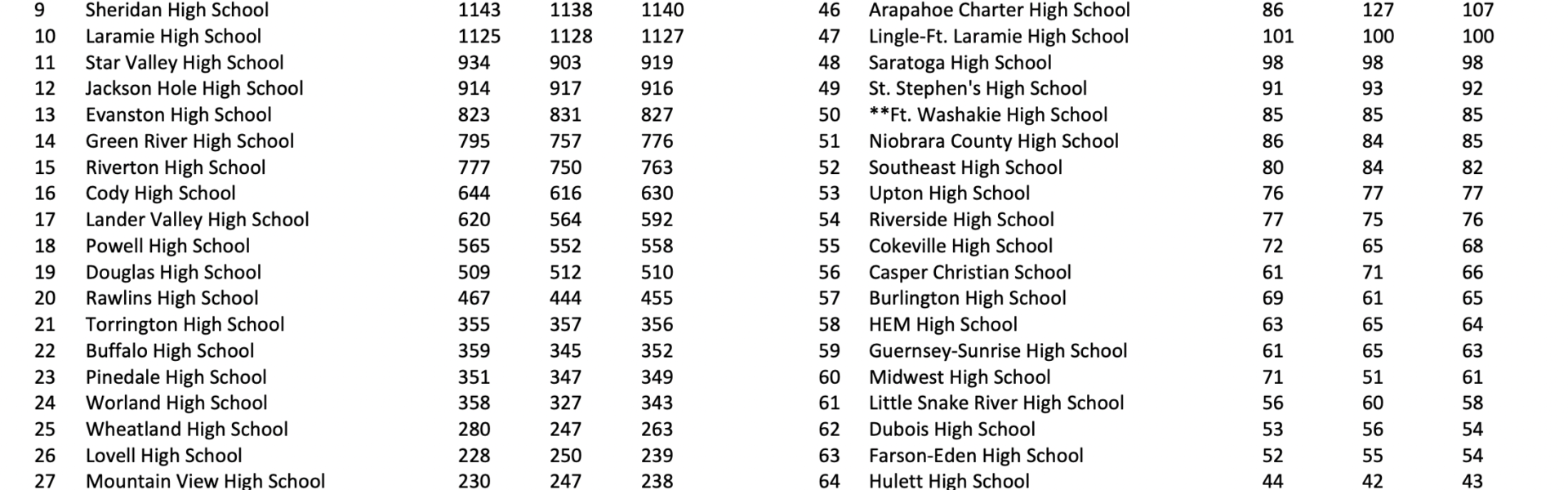 | 9 | Sheridan High School | 1143 | 1138 | 1140 |
|---|---|---|---|---|
| 10 | Laramie High School | 1125 | 1128 | 1127 |
| 11 | Star Valley High School | 934 | 903 | 919 |
| 12 | Jackson Hole High School | 914 | 917 | 916 |
| 13 | Evanston High School | 823 | 831 | 827 |
| 14 | Green River High School | 795 | 757 | 776 |
| 15 | Riverton High School | 777 | 750 | 763 |
| 16 | Cody High School | 644 | 616 | 630 |
| 17 | Lander Valley High School | 620 | 564 | 592 |
| 18 | Powell High School | 565 | 552 | 558 |
| 19 | Douglas High School | 509 | 512 | 510 |
| 20 | Rawlins High School | 467 | 444 | 455 |
| 21 | Torrington High School | 355 | 357 | 356 |
| 22 | Buffalo High School | 359 | 345 | 352 |
| 23 | Pinedale High School | 351 | 347 | 349 |
| 24 | Worland High School | 358 | 327 | 343 |
| 25 | Wheatland High School | 280 | 247 | 263 |
| 26 | Lovell High School | 228 | 250 | 239 |
| 27 | Mountain View High School | 230 | 247 | 238 |

| 46 | Arapahoe Charter High School | 86 | 127 | 107 |
|---|---|---|---|---|
| 47 | Lingle-Ft. Laramie High School | 101 | 100 | 100 |
| 48 | Saratoga High School | 98 | 98 | 98 |
| 49 | St. Stephen's High School | 91 | 93 | 92 |
| 50 | **Ft. Washakie High School | 85 | 85 | 85 |
| 51 | Niobrara County High School | 86 | 84 | 85 |
| 52 | Southeast High School | 80 | 84 | 82 |
| 53 | Upton High School | 76 | 77 | 77 |
| 54 | Riverside High School | 77 | 75 | 76 |
| 55 | Cokeville High School | 72 | 65 | 68 |
| 56 | Casper Christian School | 61 | 71 | 66 |
| 57 | Burlington High School | 69 | 61 | 65 |
| 58 | HEM High School | 63 | 65 | 64 |
| 59 | Guernsey-Sunrise High School | 61 | 65 | 63 |
| 60 | Midwest High School | 71 | 51 | 61 |
| 61 | Little Snake River High School | 56 | 60 | 58 |
| 62 | Dubois High School | 53 | 56 | 54 |
| 63 | Farson-Eden High School | 52 | 55 | 54 |
| 64 | Hulett High School | 44 | 42 | 43 |